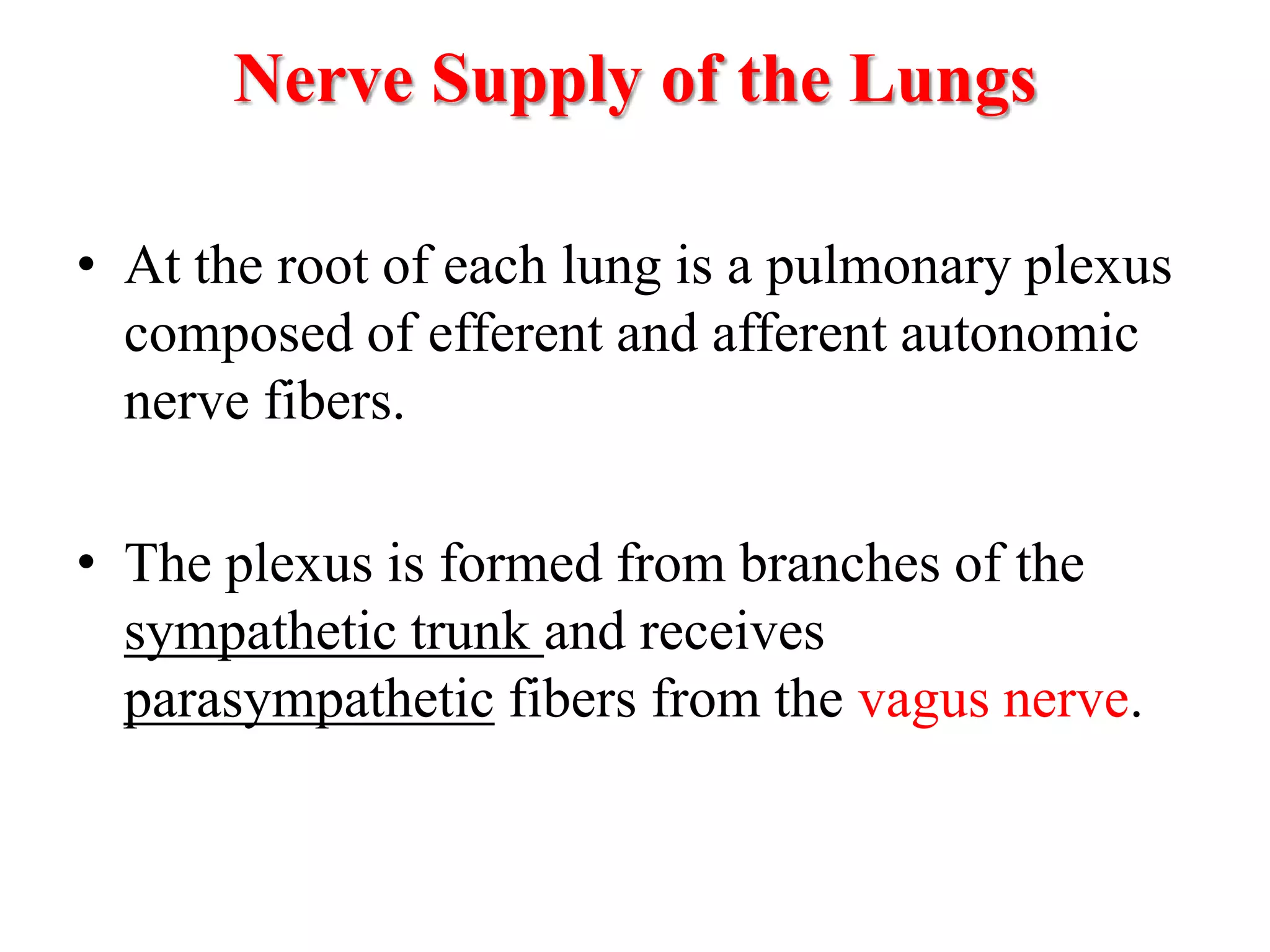 Nerve Supply of the Lungs

• At the root of each lung is a pulmonary plexus composed of efferent and afferent autonomic nerve fibers.

• The plexus is formed from branches of the sympathetic trunk and receives parasympathetic fibers from the vagus nerve.